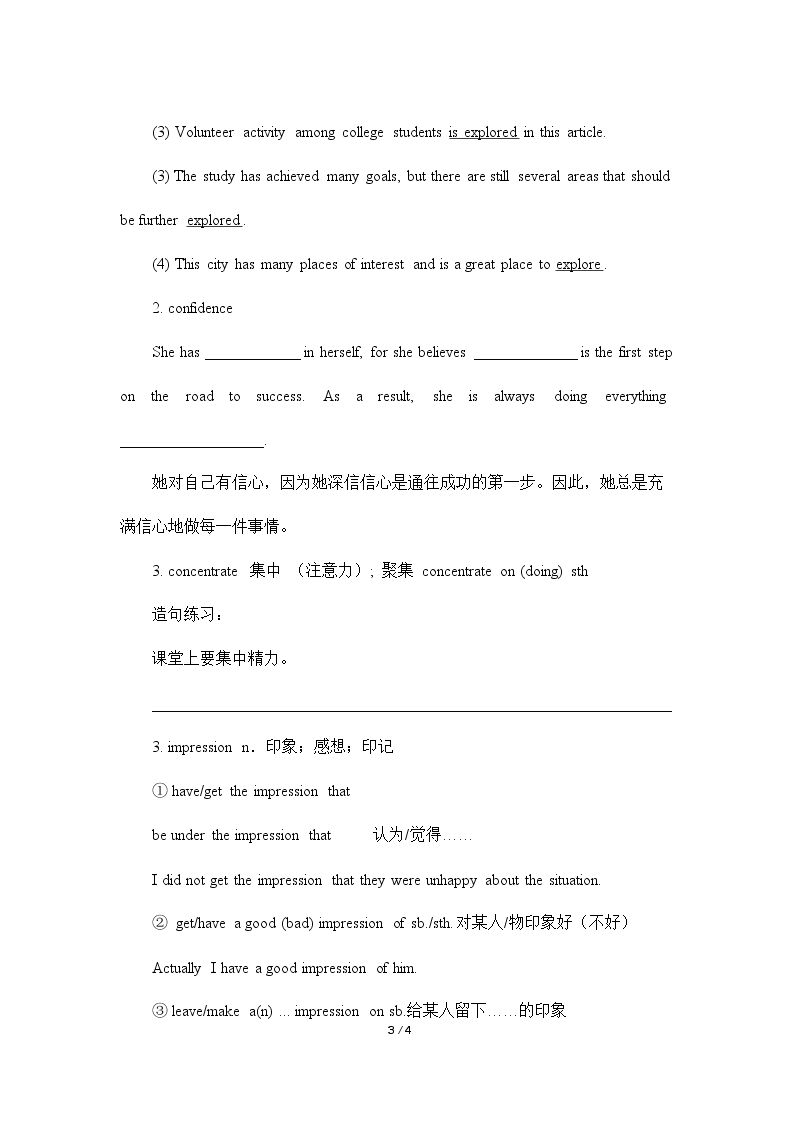 (3) Volunteer activity among college students is explored in this article.

(3) The study has achieved many goals, but there are still several areas that should be further explored.

(4) This city has many places of interest and is a great place to explore.

2. confidence

She has ____ in herself, for she believes ____ is the first step on the road to success. As a result, she is always doing everything ____.

她对自己有信心，因为她深信信心是通往成功的第一步。因此，她总是充满信心地做每一件事情。

3. concentrate 集中 （注意力）；聚集 concentrate on (doing) sth

造句练习：

课堂上要集中精力。

____

3. impression n．印象；感想；印记

① have/get the impression that

be under the impression that 认为/觉得……

I did not get the impression that they were unhappy about the situation.

② get/have a good (bad) impression of sb./sth.对某人/物印象好（不好）

Actually I have a good impression of him.

③ leave/make a(n) ... impression on sb.给某人留下……的印象

3 / 4